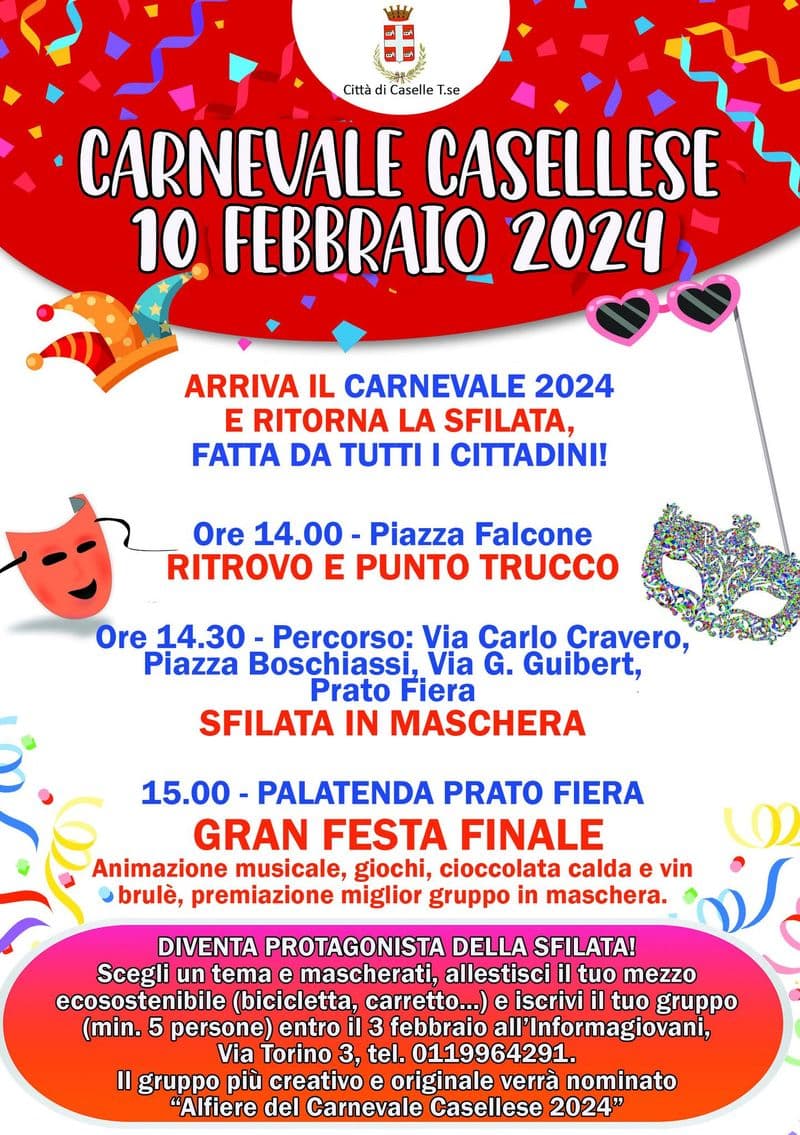 Città di Caselle T.se

CARNEVALE CASELLESE
10 FEBBRAIO 2024

ARRIVA IL CARNEVALE 2024
E RITORNA LA SFILATA,
FATTA DA TUTTI I CITTADINI!

Ore 14.00 - Piazza Falcone
RITROVO E PUNTO TRUCCO

Ore 14.30 - Percorso: Via Carlo Cravero, Piazza Boschiassi, Via G. Guibert, Prato Fiera
SFILATA IN MASCHERA

15.00 - PALATENDA PRATO FIERA
GRAN FESTA FINALE
Animazione musicale, giochi, cioccolata calda e vin brulè, premiazione miglior gruppo in maschera.

DIVENTA PROTAGONISTA DELLA SFILATA!
Scegli un tema e mascherati, allestisci il tuo mezzo ecosostenibile (bicicletta, carretto...) e iscrivi il tuo gruppo (min. 5 persone) entro il 3 febbraio all'Informagiovani, Via Torino 3, tel. 0119964291.
Il gruppo più creativo e originale verrà nominato "Alfiere del Carnevale Casellese 2024"